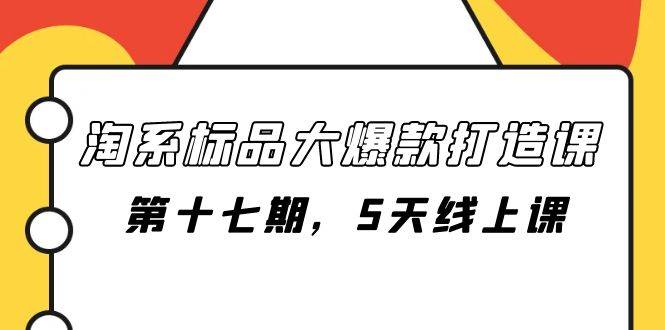 淘系标品大爆款打造课

第十七期，5天线上课